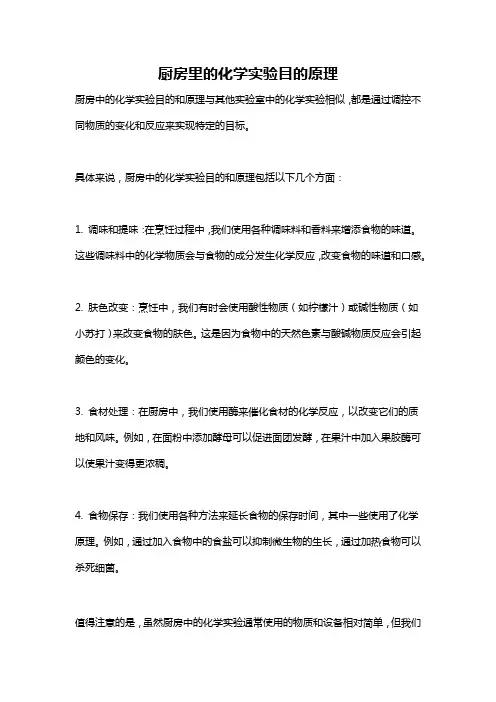 厨房里的化学实验目的原理

厨房中的化学实验目的和原理与其他实验室中的化学实验相似，都是通过调控不同物质的变化和反应来实现特定的目标。

具体来说，厨房中的化学实验目的和原理包括以下几个方面：

1. 调味和提味：在烹饪过程中，我们使用各种调味料和香料来增添食物的味道。这些调味料中的化学物质会与食物的成分发生化学反应，改变食物的味道和口感。

2. 肤色改变：烹饪中，我们有时会使用酸性物质（如柠檬汁）或碱性物质（如小苏打）来改变食物的肤色。这是因为食物中的天然色素与酸碱物质反应会引起颜色的变化。

3. 食材处理：在厨房中，我们使用酶来催化食材的化学反应，以改变它们的质地和风味。例如，在面粉中添加酵母可以促进面团发酵，在果汁中加入果胶酶可以使果汁变得更浓稠。

4. 食物保存：我们使用各种方法来延长食物的保存时间，其中一些使用了化学原理。例如，通过加入食物中的食盐可以抑制微生物的生长，通过加热食物可以杀死细菌。

值得注意的是，虽然厨房中的化学实验通常使用的物质和设备相对简单，但我们